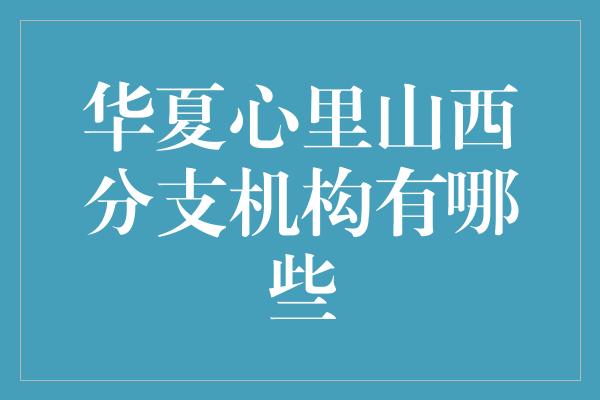 华夏心里山西分支机构有哪些